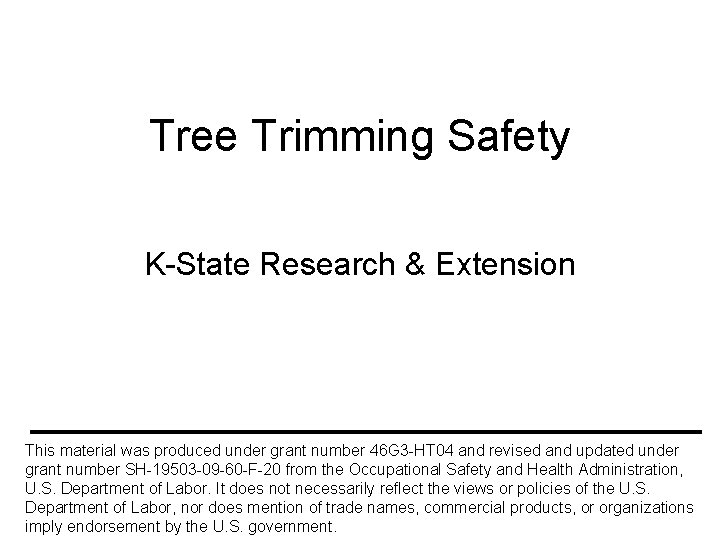 Tree Trimming Safety

K-State Research & Extension

This material was produced under grant number 46G3-HT04 and revised and updated under grant number SH-19503-09-60-F-20 from the Occupational Safety and Health Administration, U.S. Department of Labor. It does not necessarily reflect the views or policies of the U.S. Department of Labor, nor does mention of trade names, commercial products, or organizations imply endorsement by the U.S. government.